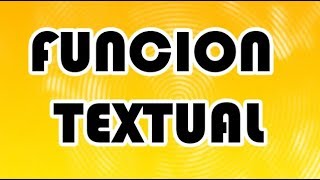 FUNCION
TEXTUAL